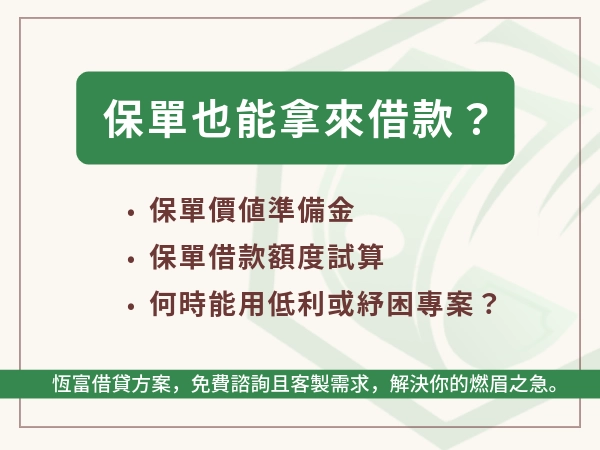 保單也能拿來借款？

• 保單價值準備金
• 保單借款額度試算
• 何時能用低利或紓困專案？

恆富借貸方案，免費諮詢且客製需求，解決你的燃眉之急。